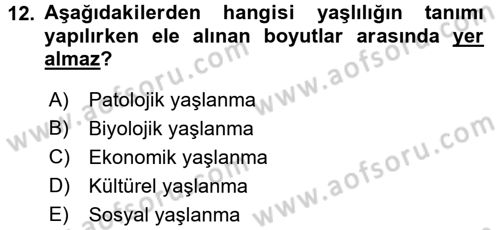 12. Aşağıdakilerden hangisi yaşlılığın tanımı yapılırken ele alınan boyutlar arasında yer almaz?

A) Patolojik yaşlanma
B) Biyolojik yaşlanma
C) Ekonomik yaşlanma
D) Kültürel yaşlanma
E) Sosyal yaşlanma

www.aofsoru.com
www.aofsoru.com
www.aofsoru.com
www.aofsoru.com